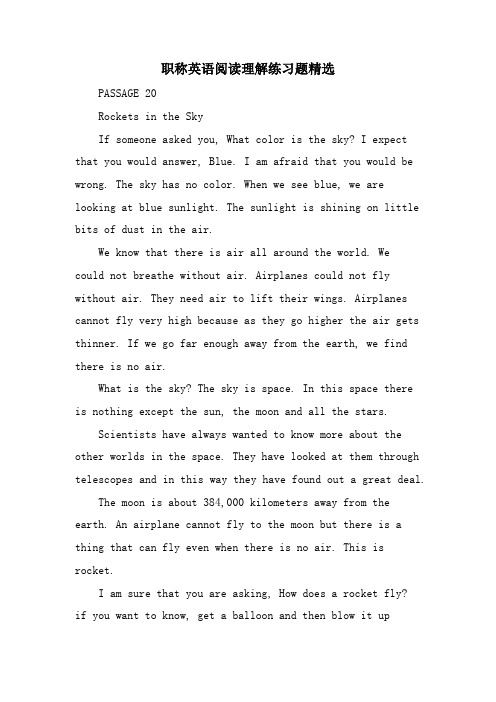 职称英语阅读理解练习题精选

PASSAGE 20

Rockets in the Sky

If someone asked you, What color is the sky? I expect that you would answer, Blue. I am afraid that you would be wrong. The sky has no color. When we see blue, we are looking at blue sunlight. The sunlight is shining on little bits of dust in the air.

We know that there is air all around the world. We could not breathe without air. Airplanes could not fly without air. They need air to lift their wings. Airplanes cannot fly very high because as they go higher the air gets thinner. If we go far enough away from the earth, we find there is no air.

What is the sky? The sky is space. In this space there is nothing except the sun, the moon and all the stars.

Scientists have always wanted to know more about the other worlds in the space. They have looked at them through telescopes and in this way they have found out a great deal.

The moon is about 384,000 kilometers away from the earth. An airplane cannot fly to the moon but there is a thing that can fly even when there is no air. This is rocket.

I am sure that you are asking, How does a rocket fly? if you want to know, get a balloon and then blow it up